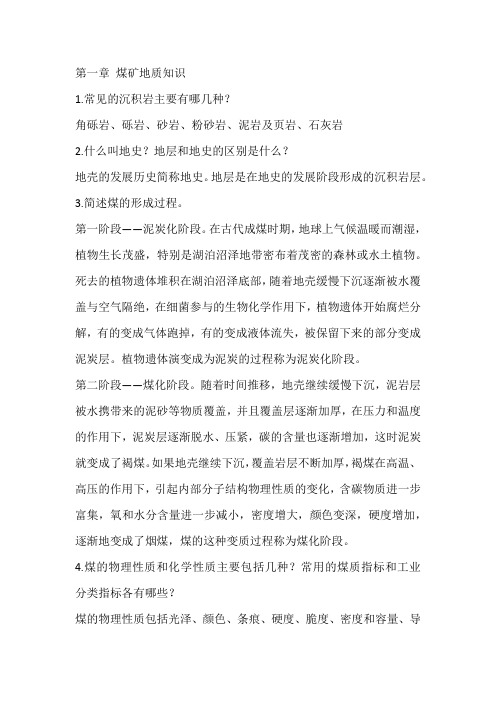 第一章 煤矿地质知识

1.常见的沉积岩主要有哪几种？

角砾岩、砾岩、砂岩、粉砂岩、泥岩及页岩、石灰岩

2.什么叫地史？地层和地史的区别是什么？

地壳的发展历史简称地史。地层是在地史的发展阶段形成的沉积岩层。

3.简述煤的形成过程。

第一阶段——泥炭化阶段。在古代成煤时期，地球上气候温暖而潮湿，植物生长茂盛，特别是湖泊沼泽地带密布着茂密的森林或水土植物。死去的植物遗体堆积在湖泊沼泽底部，随着地壳缓慢下沉逐渐被水覆盖与空气隔绝，在细菌参与的生物化学作用下，植物遗体开始腐烂分解，有的变成气体跑掉，有的变成液体流失，被保留下来的部分变成泥炭层。植物遗体演变成为泥炭的过程称为泥炭化阶段。

第二阶段——煤化阶段。随着时间推移，地壳继续缓慢下沉，泥岩层被水携带来的泥砂等物质覆盖，并且覆盖层逐渐加厚，在压力和温度的作用下，泥炭层逐渐脱水、压紧，碳的含量也逐渐增加，这时泥炭就变成了褐煤。如果地壳继续下沉，覆盖岩层不断加厚，褐煤在高温、高压的作用下，引起内部分子结构物理性质的变化，含碳物质进一步富集，氧和水分含量进一步减小，密度增大，颜色变深，硬度增加，逐渐地变成了烟煤，煤的这种变质过程称为煤化阶段。

4.煤的物理性质和化学性质主要包括几种？常用的煤质指标和工业分类指标各有哪些？

煤的物理性质包括光泽、颜色、条痕、硬度、脆度、密度和容量、导